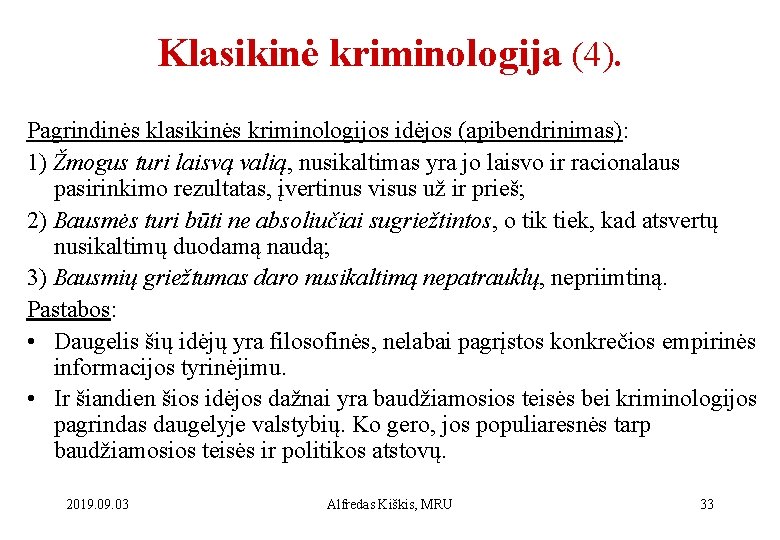 Klasikinė kriminologija (4).

Pagrindinės klasikinės kriminologijos idėjos (apibendrinimas):

1) Žmogus turi laisvą valią, nusikaltimas yra jo laisvo ir racionalaus pasirinkimo rezultatas, įvertinus visus už ir prieš;

2) Bausmės turi būti ne absoliučiai sugriežtintos, o tik tiek, kad atsvertų nusikaltimų duodamą naudą;

3) Bausmių griežtumas daro nusikaltimą nepatrauklų, nepriimtiną.

Pastabos:

• Daugelis šių idėjų yra filosofinės, nelabai pagrįstos konkrečios empirinės informacijos tyrinėjimu.

• Ir šiandien šios idėjos dažnai yra baudžiamosios teisės bei kriminologijos pagrindas daugelyje valstybių. Ko gero, jos populiaresnės tarp baudžiamosios teisės ir politikos atstovų.

2019.09.03 Alfredas Kiškis, MRU 33